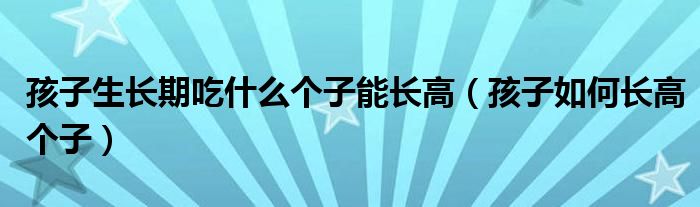 孩子生长期吃什么个子能长高（孩子如何长高个子）